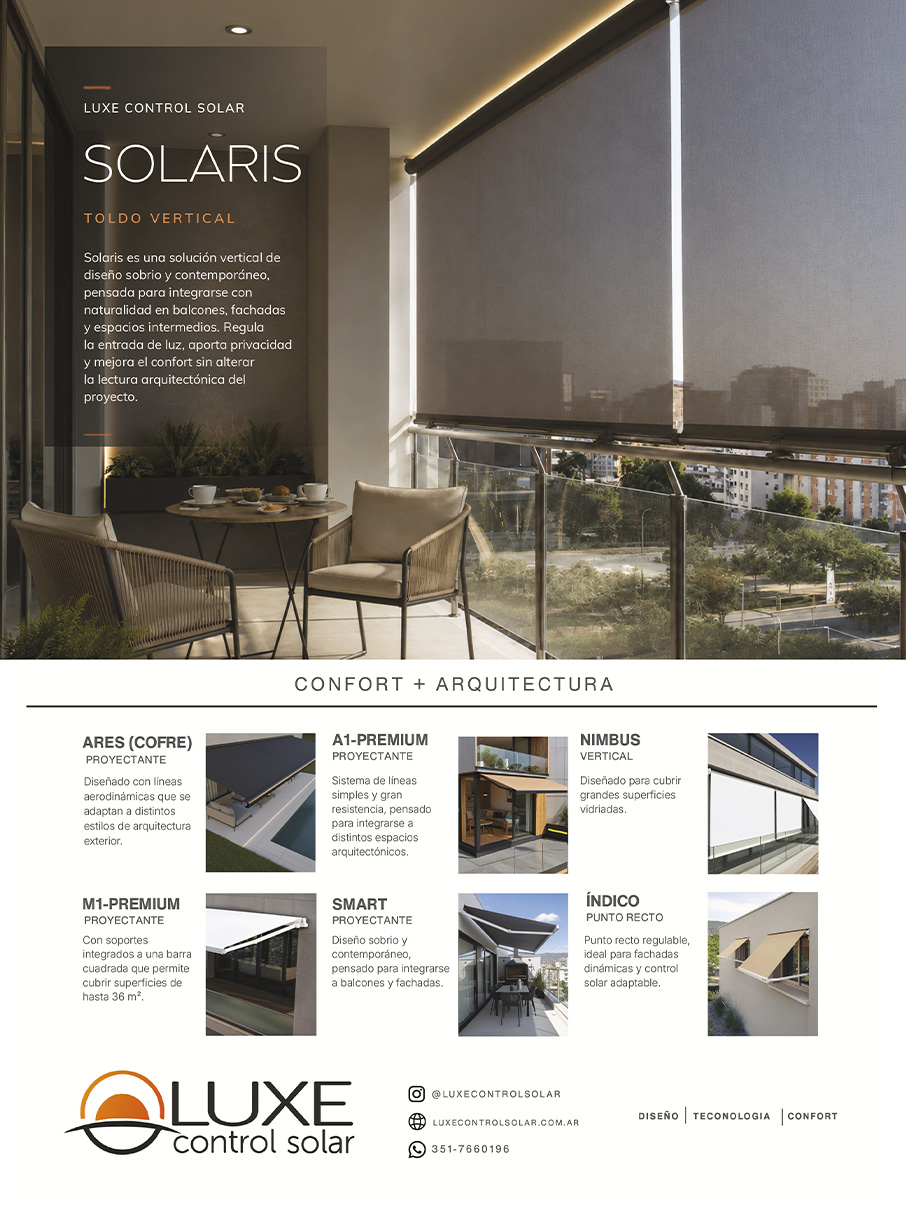 LUXE CONTROL SOLAR

SOLARIS

TOLDO VERTICAL

Solaris es una solución vertical de diseño sobrio y contemporáneo, pensada para integrarse con naturalidad en balcones, fachadas y espacios intermedios. Regula la entrada de luz, aporta privacidad y mejora el confort sin alterar la lectura arquitectónica del proyecto.

CONFORT + ARQUITECTURA

ARES (COFRE)
PROYECTANTE
Diseñado con líneas aerodinámicas que se adaptan a distintos estilos de arquitectura exterior.

A1-PREMIUM
PROYECTANTE
Sistema de líneas simples y gran resistencia, pensado para integrarse a distintos espacios arquitectónicos.

NIMBUS
VERTICAL
Diseñado para cubrir grandes superficies vidriadas.

M1-PREMIUM
PROYECTANTE
Con soportes integrados a una barra cuadrada que permite cubrir superficies de hasta 36 m².

SMART
PROYECTANTE
Diseño sobrio y contemporáneo, pensado para integrarse a balcones y fachadas.

ÍNDICO
PUNTO RECTO
Punto recto regulable, ideal para fachadas dinámicas y control solar adaptable.

LUXE
control solar

@LUXECONTROLSOLAR
LUXECONTROLSOLAR.COM.AR
351-7660196

DISEÑO | TECONOLOGIA | CONFORT